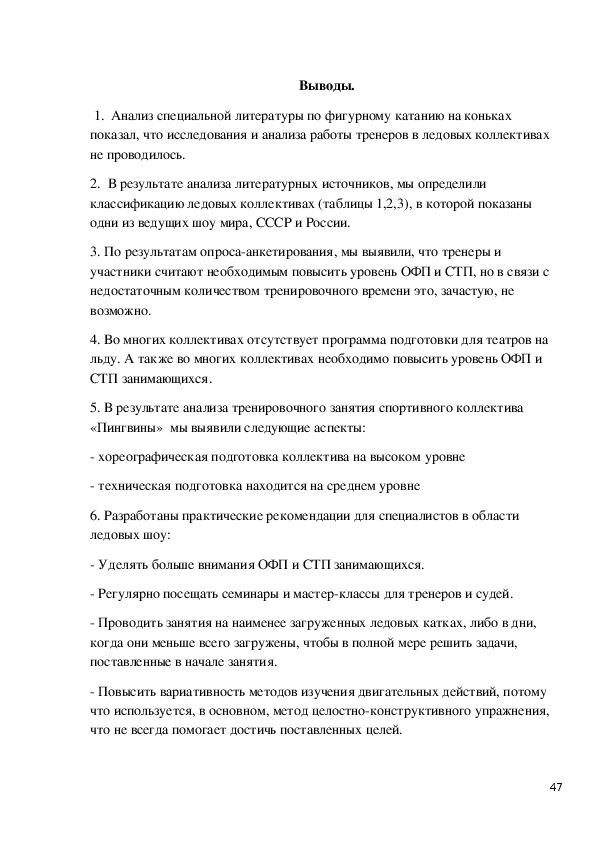 Выводы.

1. Анализ специальной литературы по фигурному катанию на коньках показал, что исследования и анализа работы тренеров в ледовых коллективах не проводилось.

2. В результате анализа литературных источников, мы определили классификацию ледовых коллективах (таблицы 1,2,3), в которой показаны одни из ведущих шоу мира, СССР и России.

3. По результатам опроса-анкетирования, мы выявили, что тренеры и участники считают необходимым повысить уровень ОФП и СТП, но в связи с недостаточным количеством тренировочного времени это, зачастую, не возможно.

4. Во многих коллективах отсутствует программа подготовки для театров на льду. А также во многих коллективах необходимо повысить уровень ОФП и СТП занимающихся.

5. В результате анализа тренировочного занятия спортивного коллектива «Пингвины» мы выявили следующие аспекты:

- хореографическая подготовка коллектива на высоком уровне

- техническая подготовка находится на среднем уровне

6. Разработаны практические рекомендации для специалистов в области ледовых шоу:

- Уделять больше внимания ОФП и СТП занимающихся.

- Регулярно посещать семинары и мастер-классы для тренеров и судей.

- Проводить занятия на наименее загруженных ледовых катках, либо в дни, когда они меньше всего загружены, чтобы в полной мере решить задачи, поставленные в начале занятия.

- Повысить вариативность методов изучения двигательных действий, потому что используется, в основном, метод целостно-конструктивного упражнения, что не всегда помогает достичь поставленных целей.

47